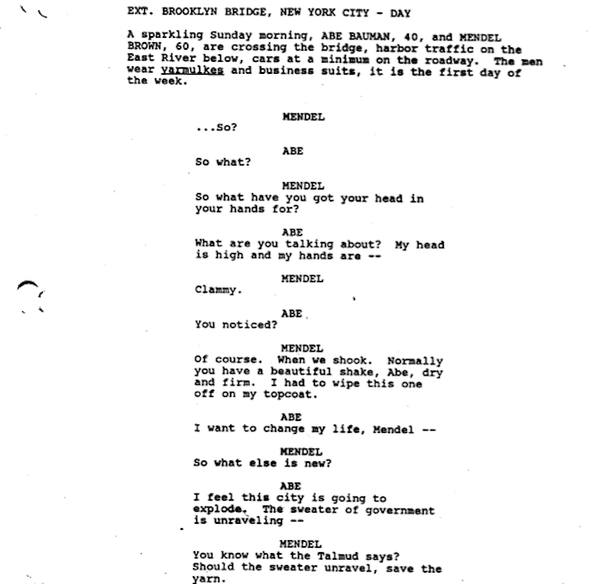 EXT. BROOKLYN BRIDGE, NEW YORK CITY - DAY

A sparkling Sunday morning, ABE BAUMAN, 40, and MENDEL BROWN, 60, are crossing the bridge, harbor traffic on the East River below, cars at a minimum on the roadway. The men wear yarmulkes and business suits, it is the first day of the week.

MENDEL
...So?

ABE
So what?

MENDEL
So what have you got your head in your hands for?

ABE
What are you talking about? My head is high and my hands are --

MENDEL
Clammy.

ABE
You noticed?

MENDEL
Of course. When we shook. Normally you have a beautiful shake, Abe, dry and firm. I had to wipe this one off on my topcoat.

ABE
I want to change my life, Mendel --

MENDEL
So what else is new?

ABE
I feel this city is going to explode. The sweater of government is unraveling --

MENDEL
You know what the Talmud says? Should the sweater unravel, save the yarn.